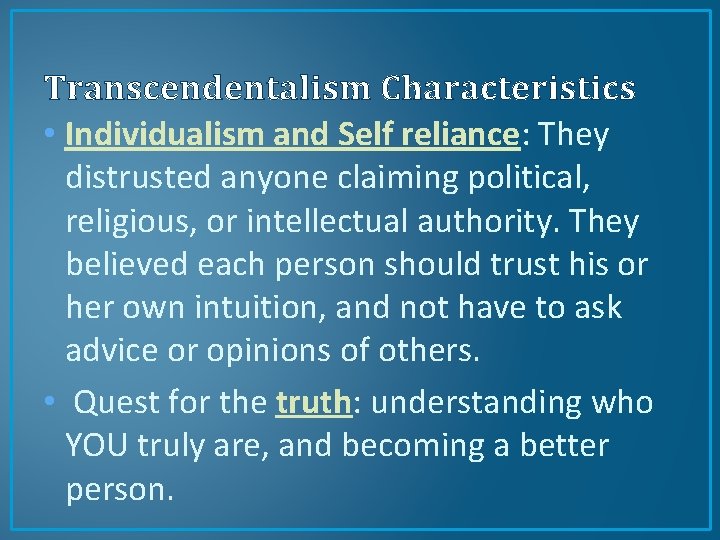 Transcendentalism Characteristics

• Individualism and Self reliance: They distrusted anyone claiming political, religious, or intellectual authority. They believed each person should trust his or her own intuition, and not have to ask advice or opinions of others.

• Quest for the truth: understanding who YOU truly are, and becoming a better person.